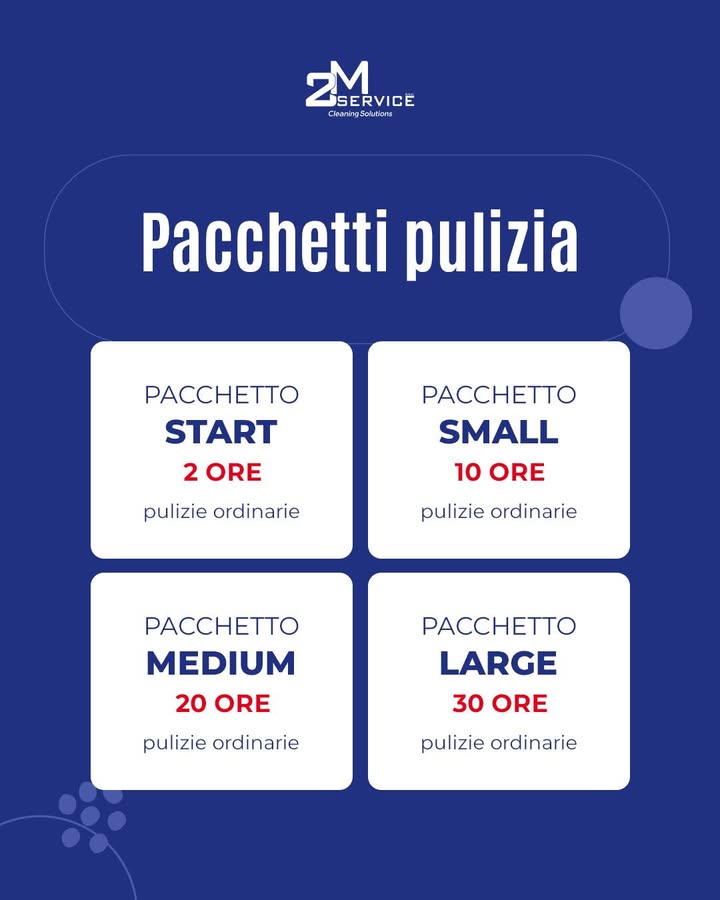 2M SERVICE
Cleaning Solutions

Pacchetti pulizia

PACCHETTO
START
2 ORE
pulizie ordinarie

PACCHETTO
SMALL
10 ORE
pulizie ordinarie

PACCHETTO
MEDIUM
20 ORE
pulizie ordinarie

PACCHETTO
LARGE
30 ORE
pulizie ordinarie